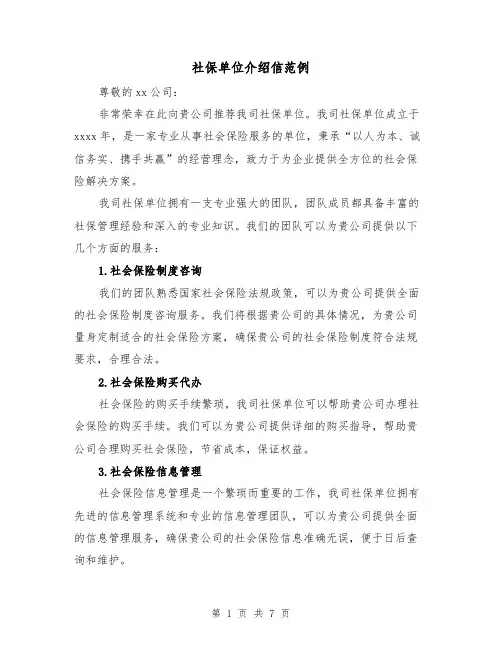 社保单位介绍信范例

尊敬的 xx 公司：

非常荣幸在此向贵公司推荐我司社保单位。我司社保单位成立于 xxxx 年，是一家专业从事社会保险服务的单位，秉承“以人为本、诚信务实、携手共赢”的经营理念，致力于为企业提供全方位的社会保险解决方案。

我司社保单位拥有一支专业强大的团队，团队成员都具备丰富的社保管理经验和深入的专业知识。我们的团队可以为贵公司提供以下几个方面的服务：

1.社会保险制度咨询

我们的团队熟悉国家社会保险法规政策，可以为贵公司提供全面的社会保险制度咨询服务。我们将根据贵公司的具体情况，为贵公司量身定制适合的社会保险方案，确保贵公司的社会保险制度符合法规要求，合理合法。

2.社会保险购买代办

社会保险的购买手续繁琐，我司社保单位可以帮助贵公司办理社会保险的购买手续。我们可以为贵公司提供详细的购买指导，帮助贵公司合理购买社会保险，节省成本，保证权益。

3.社会保险信息管理

社会保险信息管理是一个繁琐而重要的工作，我司社保单位拥有先进的信息管理系统和专业的信息管理团队，可以为贵公司提供全面的信息管理服务，确保贵公司的社会保险信息准确无误，便于日后查询和维护。

第 1 页 共 7 页